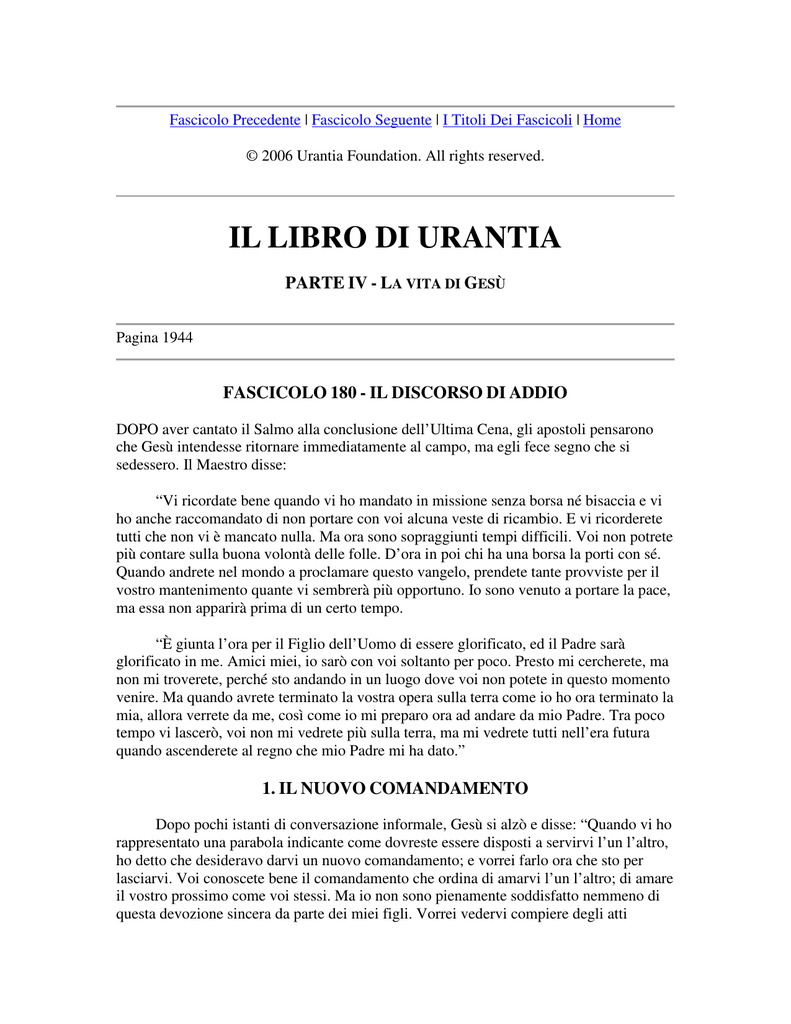 Fascicolo Precedente | Fascicolo Seguente | I Titoli Dei Fascicoli | Home

© 2006 Urantia Foundation. All rights reserved.

IL LIBRO DI URANTIA

PARTE IV - LA VITA DI GESÙ

Pagina 1944

FASCICOLO 180 - IL DISCORSO DI ADDIO

DOPO aver cantato il Salmo alla conclusione dell'Ultima Cena, gli apostoli pensarono che Gesù intendesse ritornare immediatamente al campo, ma egli fece segno che si sedessero. Il Maestro disse:

"Vi ricordate bene quando vi ho mandato in missione senza borsa né bisaccia e vi ho anche raccomandato di non portare con voi alcuna veste di ricambio. E vi ricorderete tutti che non vi è mancato nulla. Ma ora sono sopraggiunti tempi difficili. Voi non potrete più contare sulla buona volontà delle folle. D'ora in poi chi ha una borsa la porti con sé. Quando andrete nel mondo a proclamare questo vangelo, prendete tante provviste per il vostro mantenimento quante vi sembrerà più opportuno. Io sono venuto a portare la pace, ma essa non apparirà prima di un certo tempo.

"È giunta l'ora per il Figlio dell'Uomo di essere glorificato, ed il Padre sarà glorificato in me. Amici miei, io sarò con voi soltanto per poco. Presto mi cercherete, ma non mi troverete, perché sto andando in un luogo dove voi non potete in questo momento venire. Ma quando avrete terminato la vostra opera sulla terra come io ho ora terminato la mia, allora verrete da me, così come io mi preparo ora ad andare da mio Padre. Tra poco tempo vi lascerò, voi non mi vedrete più sulla terra, ma mi vedrete tutti nell'era futura quando ascenderete al regno che mio Padre mi ha dato."

1. IL NUOVO COMANDAMENTO

Dopo pochi istanti di conversazione informale, Gesù si alzò e disse: "Quando vi ho rappresentato una parabola indicante come dovreste essere disposti a servirvi l'un l'altro, ho detto che desideravo darvi un nuovo comandamento; e vorrei farlo ora che sto per lasciarvi. Voi conoscete bene il comandamento che ordina di amarvi l'un l'altro; di amare il vostro prossimo come voi stessi. Ma io non sono pienamente soddisfatto nemmeno di questa devozione sincera da parte dei miei figli. Vorrei vedervi compiere degli atti